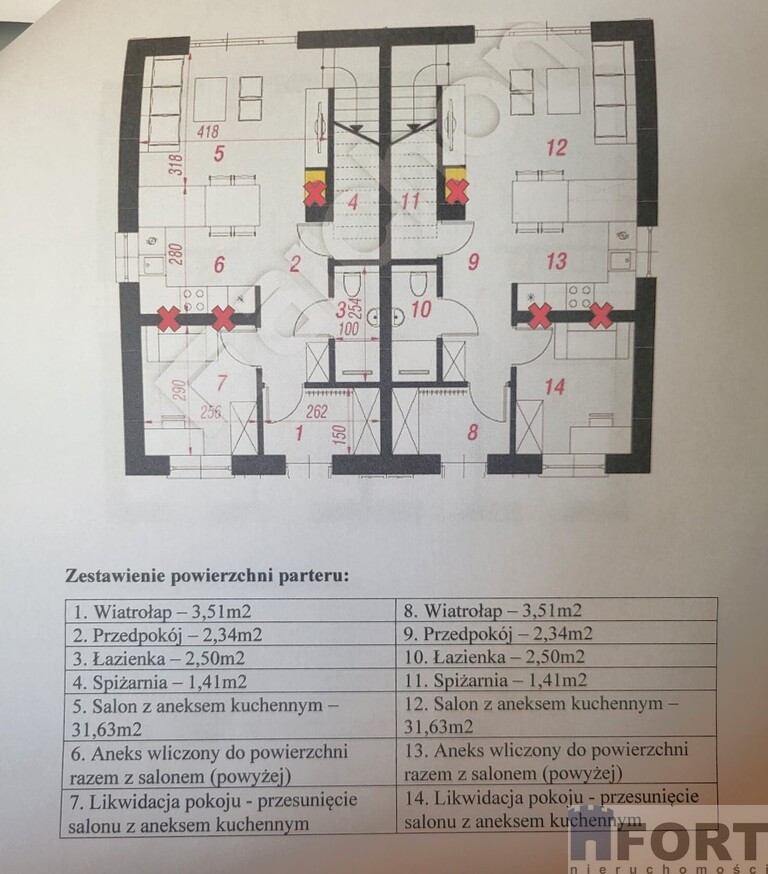 418

318

5

12

4

11

280

6

2

9

13

3

254

10

100

290

7

256

262

14

1

150

8

Zestawienie powierzchni parteru:

| 1. Wiatrołap – 3,51m2 | 8. Wiatrołap – 3,51m2 |
|---|---|
| 2. Przedpokój – 2,34m2 | 9. Przedpokój – 2,34m2 |
| 3. Łazienka – 2,50m2 | 10. Łazienka – 2,50m2 |
| 4. Spiżarnia – 1,41m2 | 11. Spiżarnia – 1,41m2 |
| 5. Salon z aneksem kuchennym – 31,63m2 | 12. Salon z aneksem kuchennym – 31,63m2 |
| 6. Aneks wliczony do powierzchni razem z salonem (powyżej) | 13. Aneks wliczony do powierzchni razem z salonem (powyżej) |
| 7. Likwidacja pokoju - przesunięcie salonu z aneksem kuchennym | 14. Likwidacja pokoju - przesunięcie salonu z aneksem kuchennym |

FORT
nieruchomości